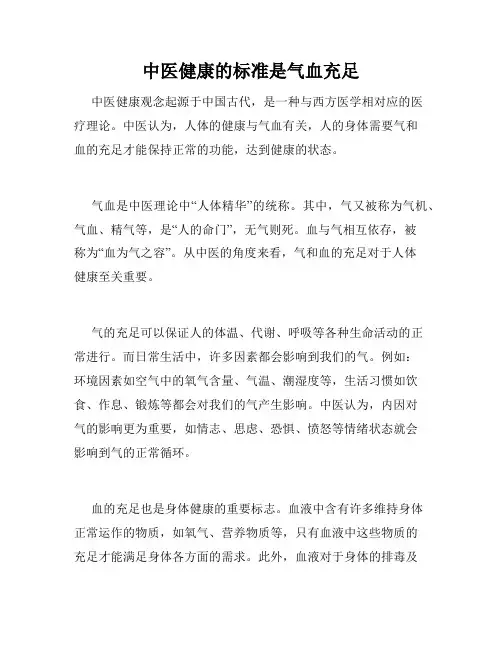 中医健康的标准是气血充足

中医健康观念起源于中国古代，是一种与西方医学相对应的医疗理论。中医认为，人体的健康与气血有关，人的身体需要气和血的充足才能保持正常的功能，达到健康的状态。

气血是中医理论中“人体精华”的统称。其中，气又被称为气机、气血、精气等，是“人的命门”，无气则死。血与气相互依存，被称为“血为气之容”。从中医的角度来看，气和血的充足对于人体健康至关重要。

气的充足可以保证人的体温、代谢、呼吸等各种生命活动的正常进行。而日常生活中，许多因素都会影响到我们的气。例如：环境因素如空气中的氧气含量、气温、潮湿度等，生活习惯如饮食、作息、锻炼等都会对我们的气产生影响。中医认为，内因对气的影响更为重要，如情志、思虑、恐惧、愤怒等情绪状态就会影响到气的正常循环。

血的充足也是身体健康的重要标志。血液中含有许多维持身体正常运作的物质，如氧气、营养物质等，只有血液中这些物质的充足才能满足身体各方面的需求。此外，血液对于身体的排毒及